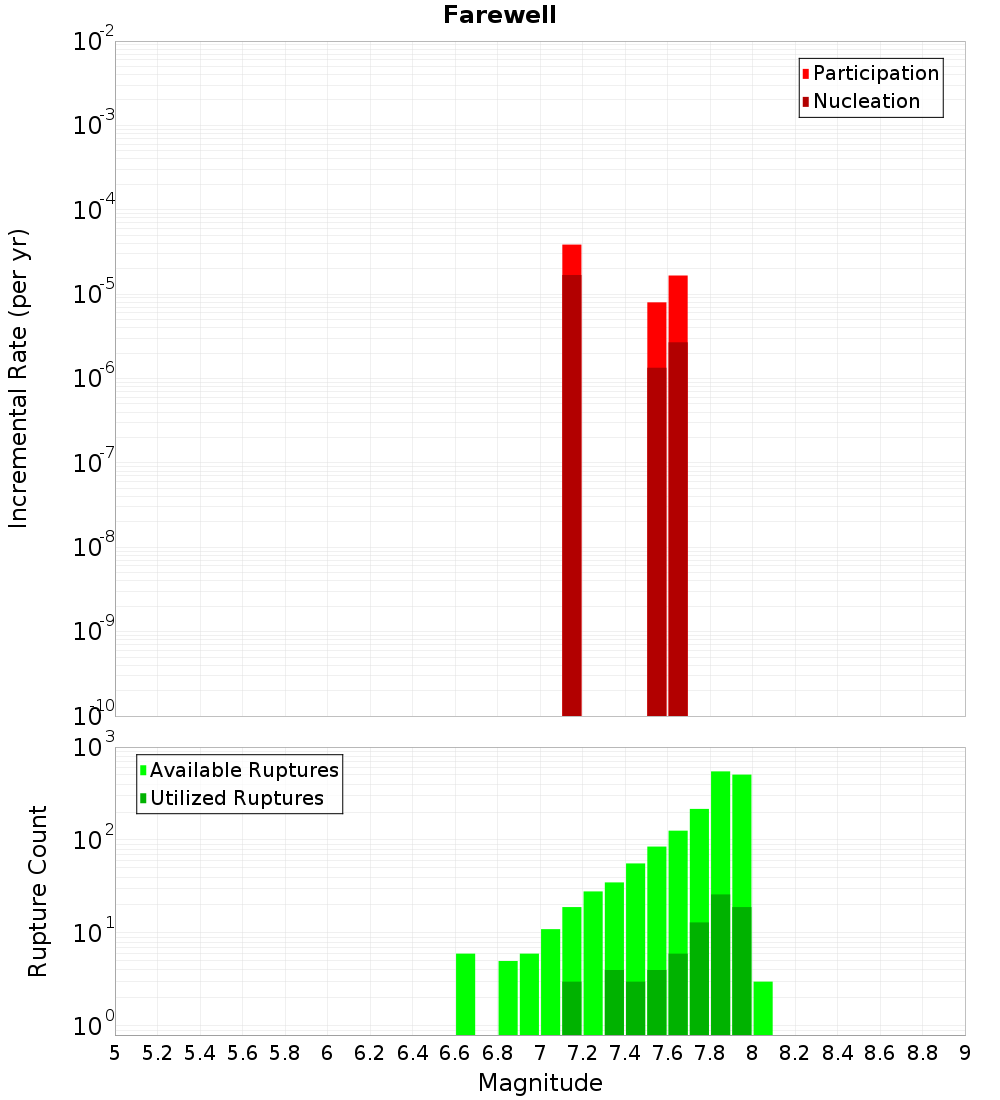 Farewell

Participation
Nucleation

Incremental Rate (per yr)

$10^{-2}$
$10^{-3}$
$10^{-4}$
$10^{-5}$
$10^{-6}$
$10^{-7}$
$10^{-8}$
$10^{-9}$
$10^{-10}$

Available Ruptures
Utilized Ruptures

Rupture Count

$10^{3}$
$10^{2}$
$10^{1}$
$10^{0}$

5 5.2 5.4 5.6 5.8 6 6.2 6.4 6.6 6.8 7 7.2 7.4 7.6 7.8 8 8.2 8.4 8.6 8.8 9

Magnitude